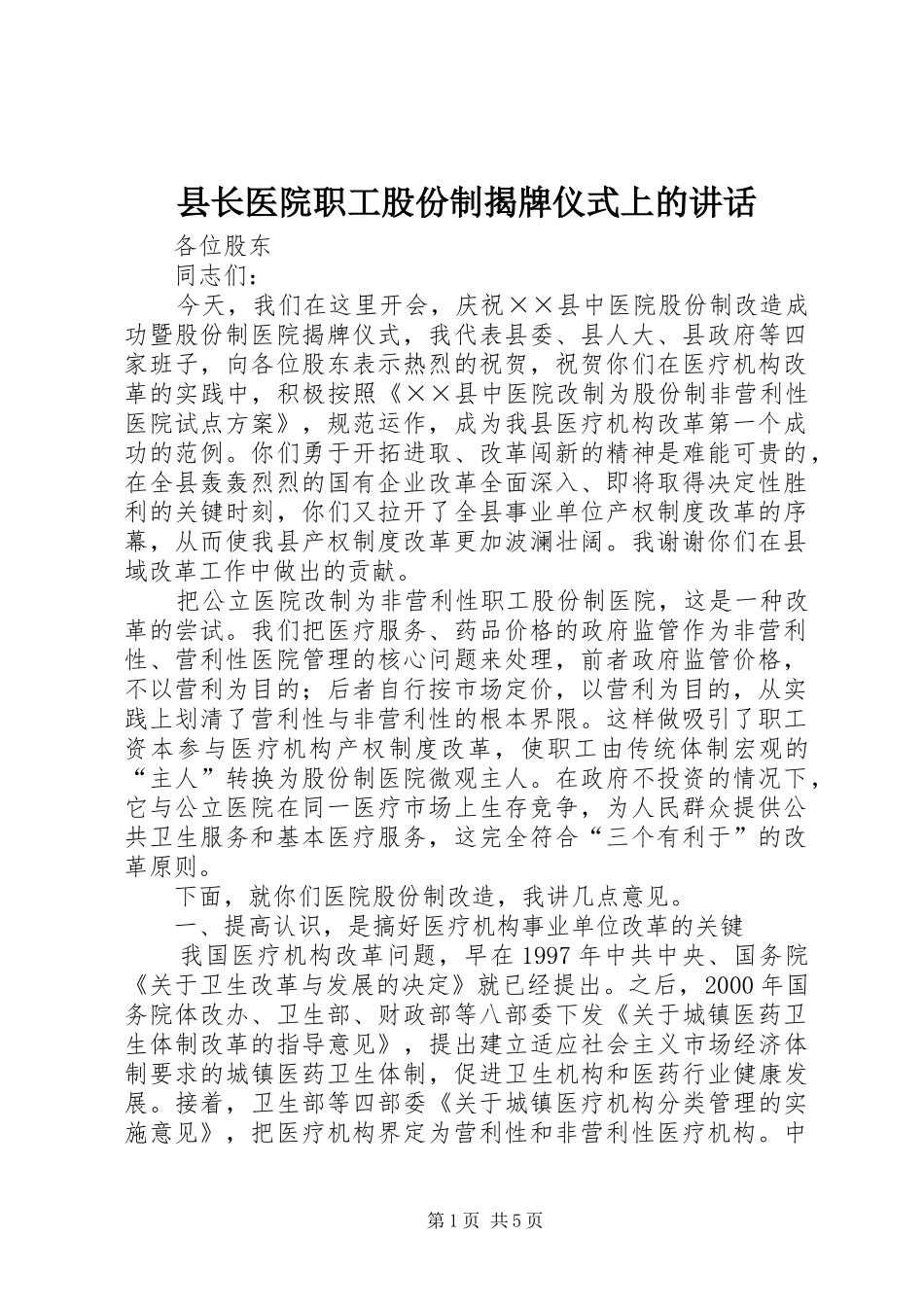 县长医院职工股份制揭牌仪式上的讲话

各位股东

同志们：

今天，我们在这里开会，庆祝××县中医院股份制改造成功暨股份制医院揭牌仪式，我代表县委、县人大、县政府等四家班子，向各位股东表示热烈的祝贺，祝贺你们在医疗机构改革的实践中，积极按照《××县中医院改制为股份制非营利性医院试点方案》，规范运作，成为我县医疗机构改革第一个成功的范例。你们勇于开拓进取、改革闯新的精神是难能可贵的，在全县轰轰烈烈的国有企业改革全面深入、即将取得决定性胜利的关键时刻，你们又拉开了全县事业单位产权制度改革的序幕，从而使我县产权制度改革更加波澜壮阔。我谢谢你们在县域改革工作中做出的贡献。

把公立医院改制为非营利性职工股份制医院，这是一种改革的尝试。我们把医疗服务、药品价格的政府监管作为非营利性、营利性医院管理的核心问题来处理，前者政府监管价格，不以营利为目的；后者自行按市场定价，以营利为目的，从实践上划清了营利性与非营利性的根本界限。这样做吸引了职工资本参与医疗机构产权制度改革，使职工由传统体制宏观的“主人”转换为股份制医院微观主人。在政府不投资的情况下，它与公立医院在同一医疗市场上生存竞争，为人民群众提供公共卫生服务和基本医疗服务，这完全符合“三个有利于”的改革原则。

下面，就你们医院股份制改造，我讲几点意见。

一、提高认识，是搞好医疗机构事业单位改革的关键

我国医疗机构改革问题，早在1997年中共中央、国务院《关于卫生改革与发展的决定》就已经提出。之后，2000年国务院体改办、卫生部、财政部等八部委下发《关于城镇医药卫生体制改革的指导意见》，提出建立适应社会主义市场经济体制要求的城镇医药卫生体制，促进卫生机构和医药行业健康发展。接着，卫生部等四部委《关于城镇医疗机构分类管理的实施意见》，把医疗机构界定为营利性和非营利性医疗机构。中

第1页 共5页